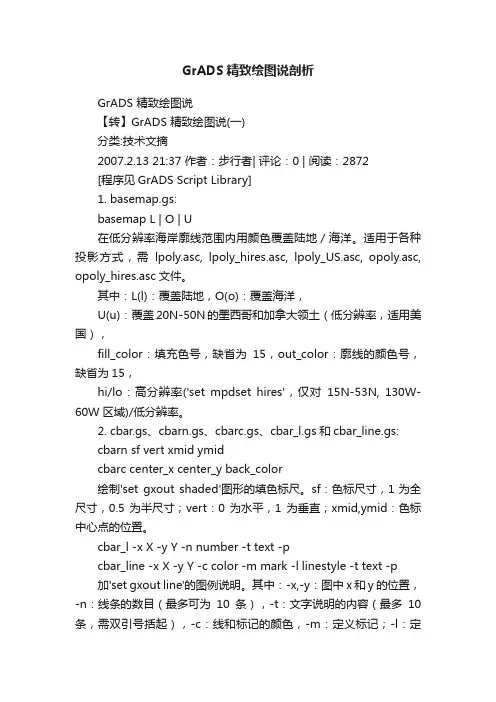 GrADS 精致绘图说剖析

GrADS 精致绘图说

【转】GrADS 精致绘图说(一)

分类:技术文摘

2007.2.13 21:37 作者：步行者| 评论：0 | 阅读：2872

[程序见 GrADS Script Library]

1. basemap.gs:

basemap L | O | U

在低分辨率海岸廓线范围内用颜色覆盖陆地 / 海洋。适用于各种投影方式，需 lpoly.asc, lpoly_hires.asc, lpoly_US.asc, opoly.asc, opoly_hires.asc 文件。

其中：L(l)：覆盖陆地，O(o)：覆盖海洋，

U(u)：覆盖 20N-50N 的墨西哥和加拿大领土（低分辨率，适用美国），

fill_color：填充色号，缺省为 15，out_color：廓线的颜色号，缺省为 15，

hi/lo：高分辨率('set mpdset hires'，仅对 15N-53N, 130W-60W 区域)/低分辨率。

2. cbar.gs、cbarn.gs、cbarc.gs、cbar_l.gs 和 cbar_line.gs:

cbarn sf vert xmid ymid

cbarc center_x center_y back_color

绘制'set gxout shaded'图形的填色标尺。sf：色标尺寸，1 为全尺寸，0.5 为半尺寸；vert：0 为水平，1 为垂直；xmid,ymid：色标中心点的位置。

cbar_l -x X -y Y -n number -t text -p

cbar_line -x X -y Y -c color -m mark -l linestyle -t text -p

加'set gxout line'的图例说明。其中：-x,-y：图中 x 和 y 的位置，-n：线条的数目（最多可为 10 条），-t：文字说明的内容（最多 10 条，需双引号括起），-c：线和标记的颜色，-m：定义标记；-l：定